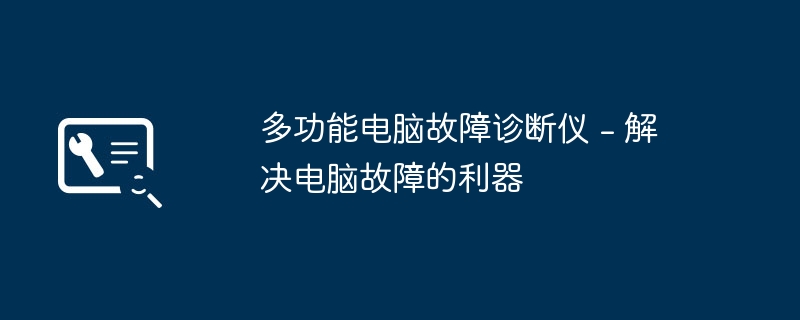 多功能电脑故障诊断仪 - 解决电脑故障的利器